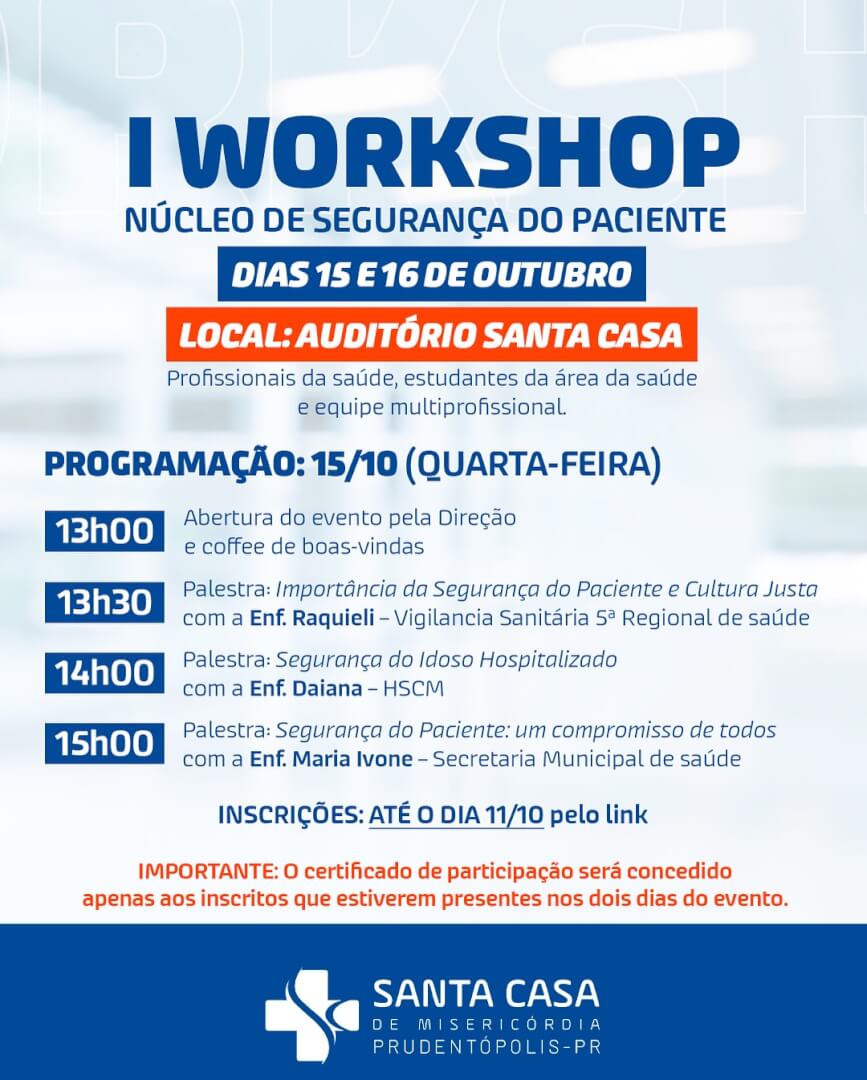 I WORKSHOP
NÚCLEO DE SEGURANÇA DO PACIENTE

DIAS 15 E 16 DE OUTUBRO

LOCAL: AUDITÓRIO SANTA CASA

Profissionais da saúde, estudantes da área da saúde e equipe multiprofissional.

PROGRAMAÇÃO: 15/10 (QUARTA-FEIRA)

13h00 Abertura do evento pela Direção e coffee de boas-vindas

13h30 Palestra: Importância da Segurança do Paciente e Cultura Justa com a Enf. Raquieli – Vigilancia Sanitária 5ª Regional de saúde

14h00 Palestra: Segurança do Idoso Hospitalizado com a Enf. Daiana – HSCM

15h00 Palestra: Segurança do Paciente: um compromisso de todos com a Enf. Maria Ivone – Secretaria Municipal de saúde

INSCRIÇÕES: ATÉ O DIA 11/10 pelo link

IMPORTANTE: O certificado de participação será concedido apenas aos inscritos que estiverem presentes nos dois dias do evento.

SANTA CASA
DE MISERICÓRDIA
PRUDENTÓPOLIS-PR